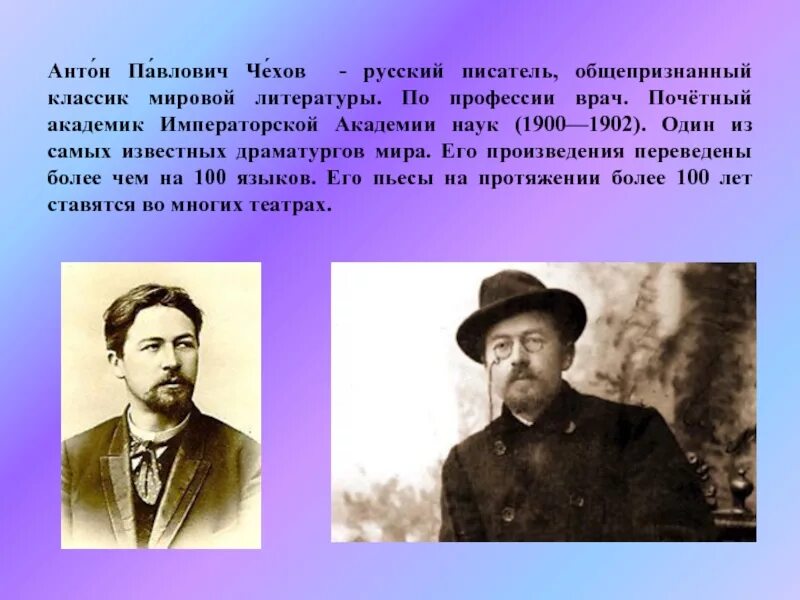 Анто́н Па́влович Че́хов - русский писатель, общепризнанный классик мировой литературы. По профессии врач. Почётный академик Императорской Академии наук (1900—1902). Один из самых известных драматургов мира. Его произведения переведены более чем на 100 языков. Его пьесы на протяжении более 100 лет ставятся во многих театрах.